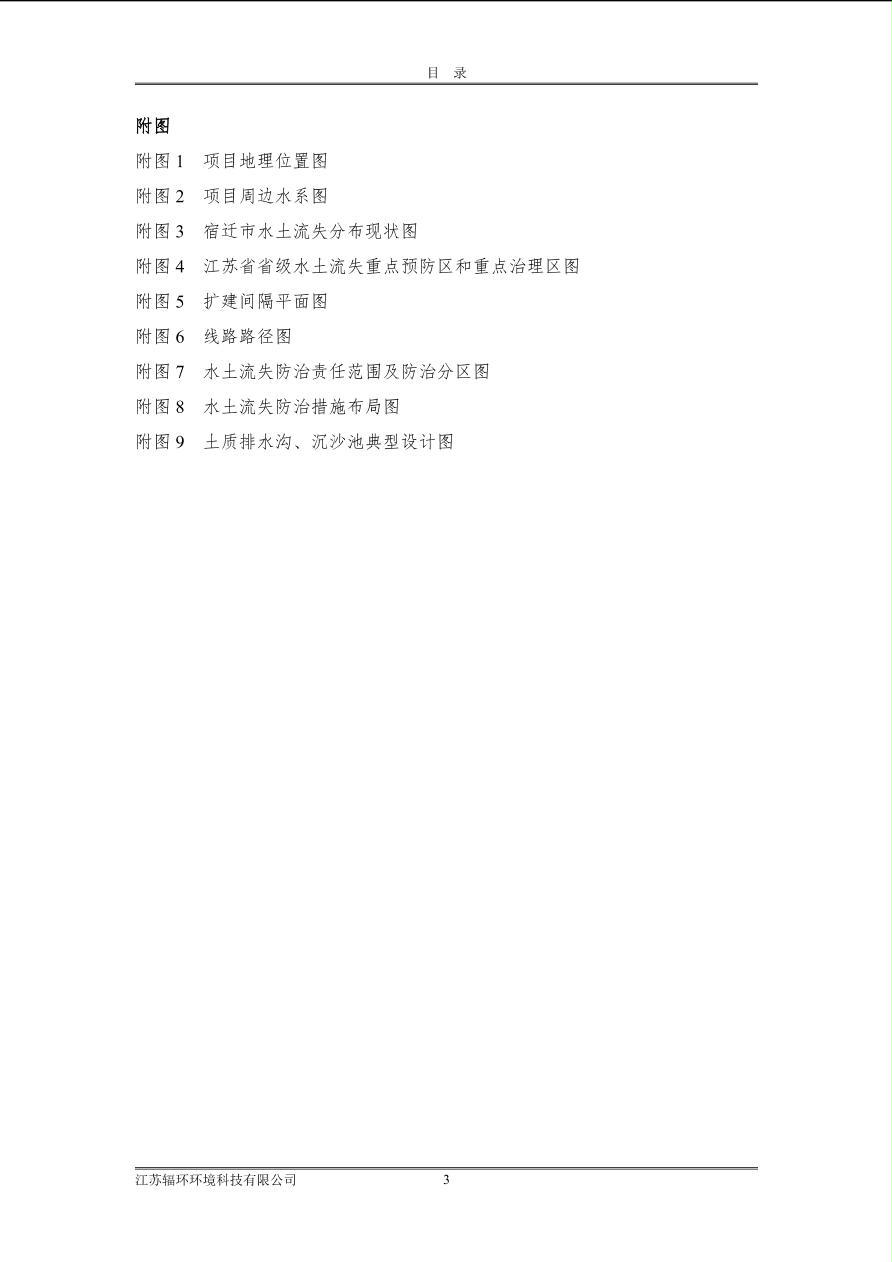 目 录

附图

附图 1 项目地理位置图

附图 2 项目周边水系图

附图 3 宿迁市水土流失分布现状图

附图 4 江苏省省级水土流失重点预防区和重点治理区图

附图 5 扩建间隔平面图

附图 6 线路路径图

附图 7 水土流失防治责任范围及防治分区图

附图 8 水土流失防治措施布局图

附图 9 土质排水沟、沉沙池典型设计图

江苏辐环环境科技有限公司 3